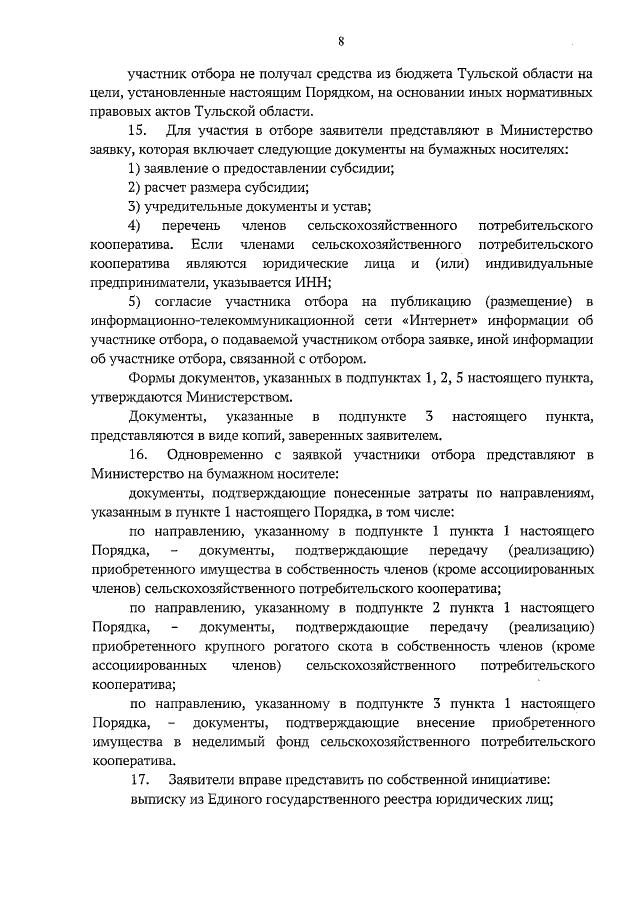 8

участник отбора не получал средства из бюджета Тульской области на цели, установленные настоящим Порядком, на основании иных нормативных правовых актов Тульской области.

15. Для участия в отборе заявители представляют в Министерство заявку, которая включает следующие документы на бумажных носителях:

1) заявление о предоставлении субсидии;

2) расчет размера субсидии;

3) учредительные документы и устав;

4) перечень членов сельскохозяйственного потребительского кооператива. Если членами сельскохозяйственного потребительского кооператива являются юридические лица и (или) индивидуальные предприниматели, указывается ИНН;

5) согласие участника отбора на публикацию (размещение) в информационно-телекоммуникационной сети «Интернет» информации об участнике отбора, о подаваемой участником отбора заявке, иной информации об участнике отбора, связанной с отбором.

Формы документов, указанных в подпунктах 1, 2, 5 настоящего пункта, утверждаются Министерством.

Документы, указанные в подпункте 3 настоящего пункта, представляются в виде копий, заверенных заявителем.

16. Одновременно с заявкой участники отбора представляют в Министерство на бумажном носителе:

документы, подтверждающие понесенные затраты по направлениям, указанным в пункте 1 настоящего Порядка, в том числе:

по направлению, указанному в подпункте 1 пункта 1 настоящего Порядка, – документы, подтверждающие передачу (реализацию) приобретенного имущества в собственность членов (кроме ассоциированных членов) сельскохозяйственного потребительского кооператива;

по направлению, указанному в подпункте 2 пункта 1 настоящего Порядка, – документы, подтверждающие передачу (реализацию) приобретенного крупного рогатого скота в собственность членов (кроме ассоциированных членов) сельскохозяйственного потребительского кооператива;

по направлению, указанному в подпункте 3 пункта 1 настоящего Порядка, – документы, подтверждающие внесение приобретенного имущества в неделимый фонд сельскохозяйственного потребительского кооператива.

17. Заявители вправе представить по собственной инициативе:

выписку из Единого государственного реестра юридических лиц;